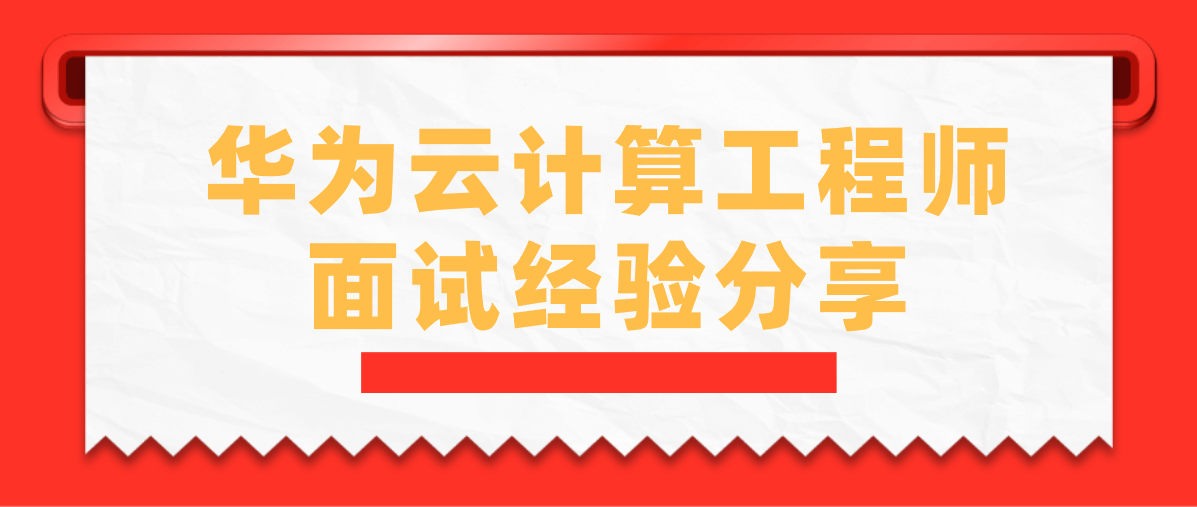 华为云计算工程师
面试经验分享